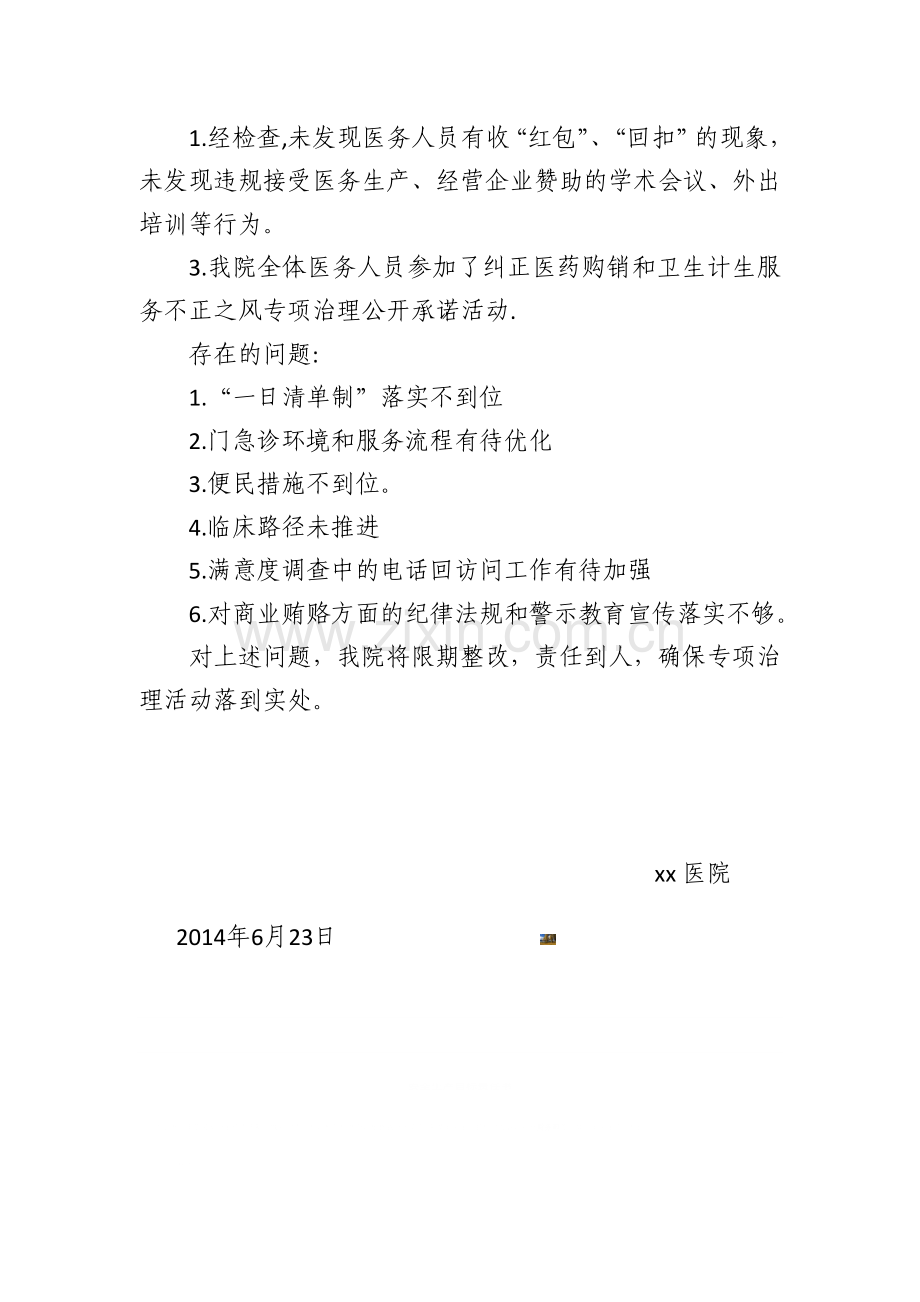 1.经检查,未发现医务人员有收“红包”、“回扣”的现象，未发现违规接受医务生产、经营企业赞助的学术会议、外出培训等行为。

3.我院全体医务人员参加了纠正医药购销和卫生计生服务不正之风专项治理公开承诺活动.

存在的问题:

1.“一日清单制”落实不到位

2.门急诊环境和服务流程有待优化

3.便民措施不到位。

4.临床路径未推进

5.满意度调查中的电话回访问工作有待加强

6.对商业贿赂方面的纪律法规和警示教育宣传落实不够。

对上述问题，我院将限期整改，责任到人，确保专项治理活动落到实处。

xx医院

2014年6月23日

www.zixin.com.cn